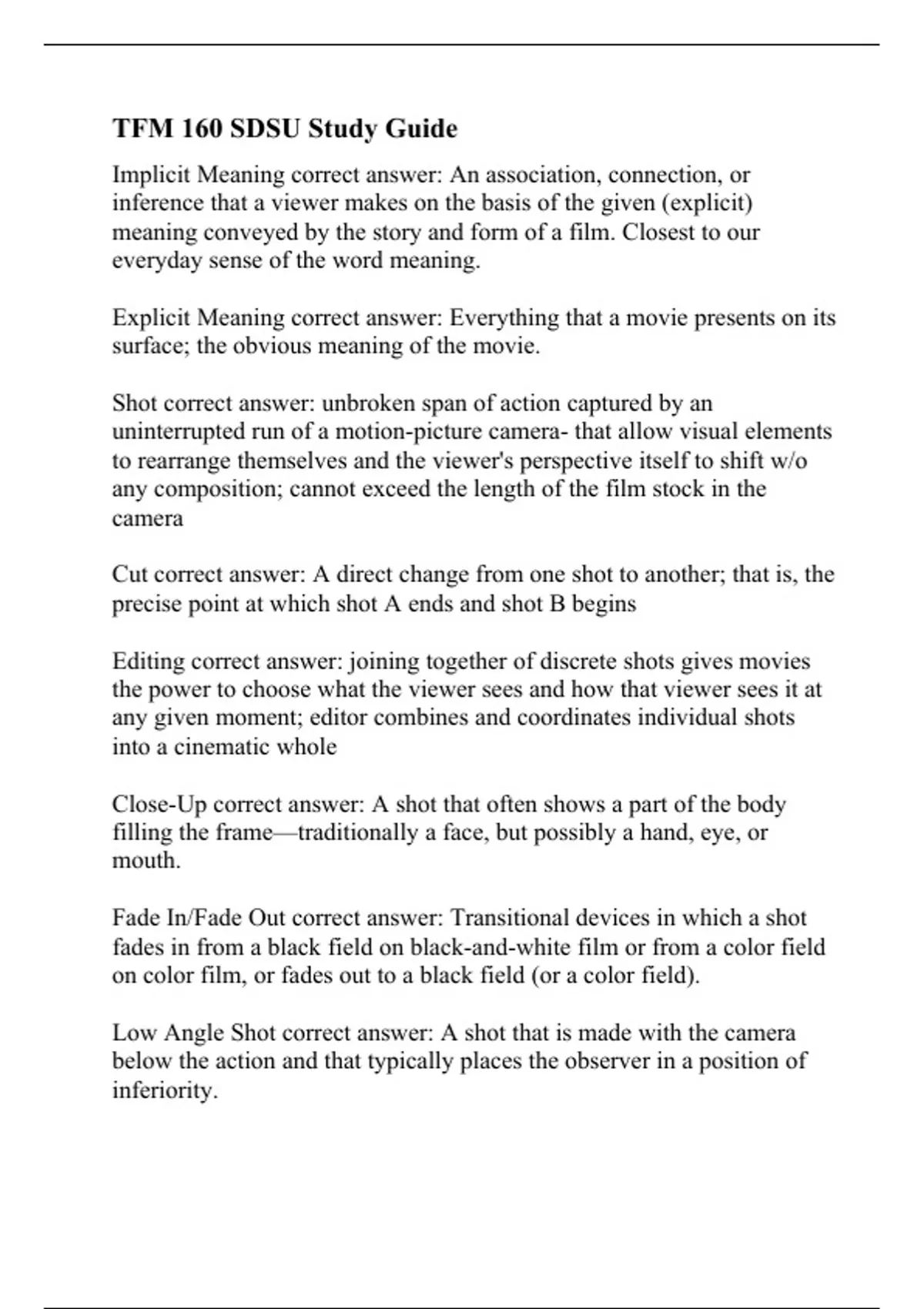 TFM 160 SDSU Study Guide

Implicit Meaning correct answer: An association, connection, or inference that a viewer makes on the basis of the given (explicit) meaning conveyed by the story and form of a film. Closest to our everyday sense of the word meaning.

Explicit Meaning correct answer: Everything that a movie presents on its surface; the obvious meaning of the movie.

Shot correct answer: unbroken span of action captured by an uninterrupted run of a motion-picture camera- that allow visual elements to rearrange themselves and the viewer's perspective itself to shift w/o any composition; cannot exceed the length of the film stock in the camera

Cut correct answer: A direct change from one shot to another; that is, the precise point at which shot A ends and shot B begins

Editing correct answer: joining together of discrete shots gives movies the power to choose what the viewer sees and how that viewer sees it at any given moment; editor combines and coordinates individual shots into a cinematic whole

Close-Up correct answer: A shot that often shows a part of the body filling the frame—traditionally a face, but possibly a hand, eye, or mouth.

Fade In/Fade Out correct answer: Transitional devices in which a shot fades in from a black field on black-and-white film or from a color field on color film, or fades out to a black field (or a color field).

Low Angle Shot correct answer: A shot that is made with the camera below the action and that typically places the observer in a position of inferiority.